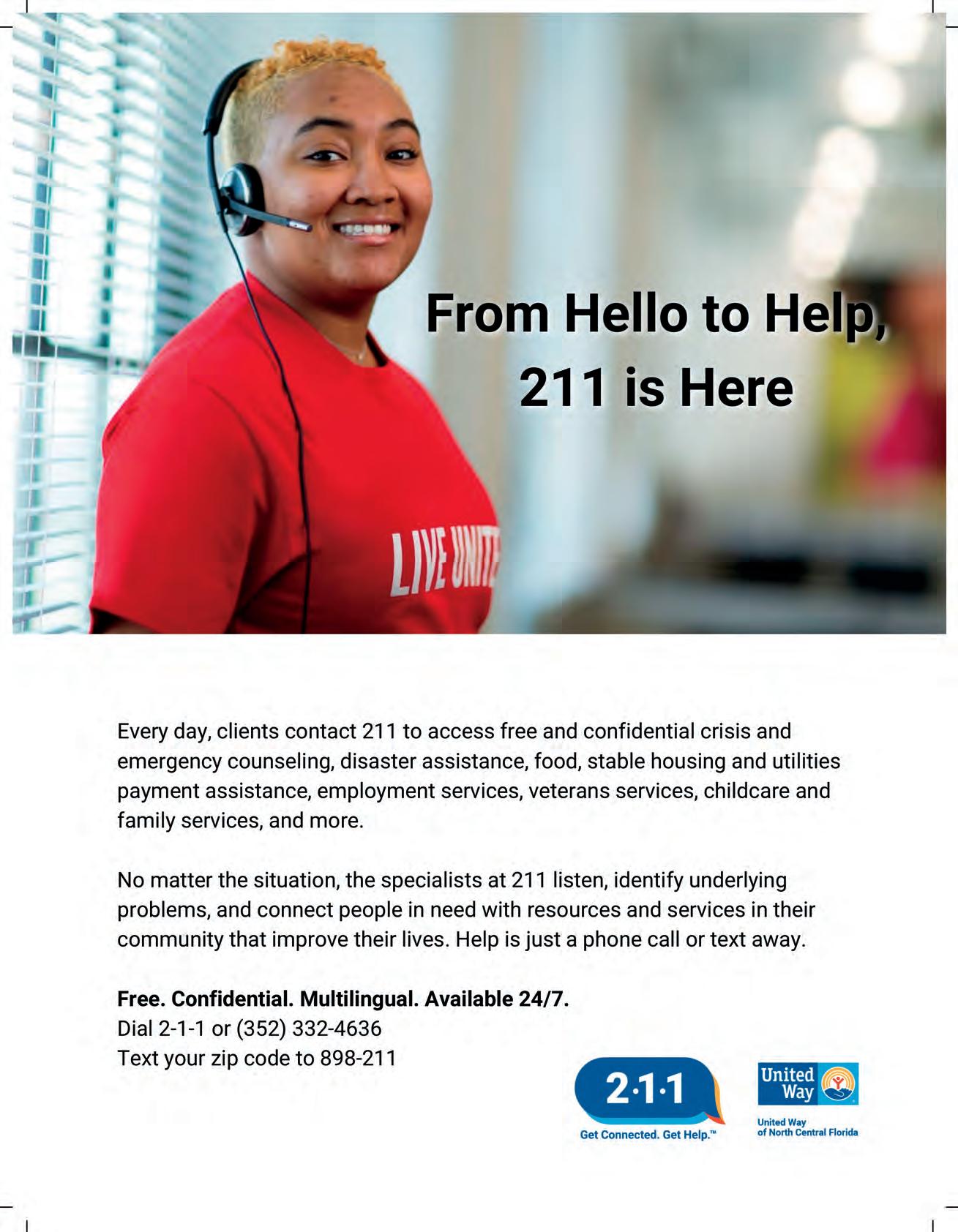 From Hello to Help, 211 is Here

LIVE UNITE

Every day, clients contact 211 to access free and confidential crisis and emergency counseling, disaster assistance, food, stable housing and utilities payment assistance, employment services, veterans services, childcare and family services, and more.

No matter the situation, the specialists at 211 listen, identify underlying problems, and connect people in need with resources and services in their community that improve their lives. Help is just a phone call or text away.

Free. Confidential. Multilingual. Available 24/7.
Dial 2-1-1 or (352) 332-4636
Text your zip code to 898-211

2·1·1
Get Connected. Get Help.™

United Way
United Way
of North Central Florida